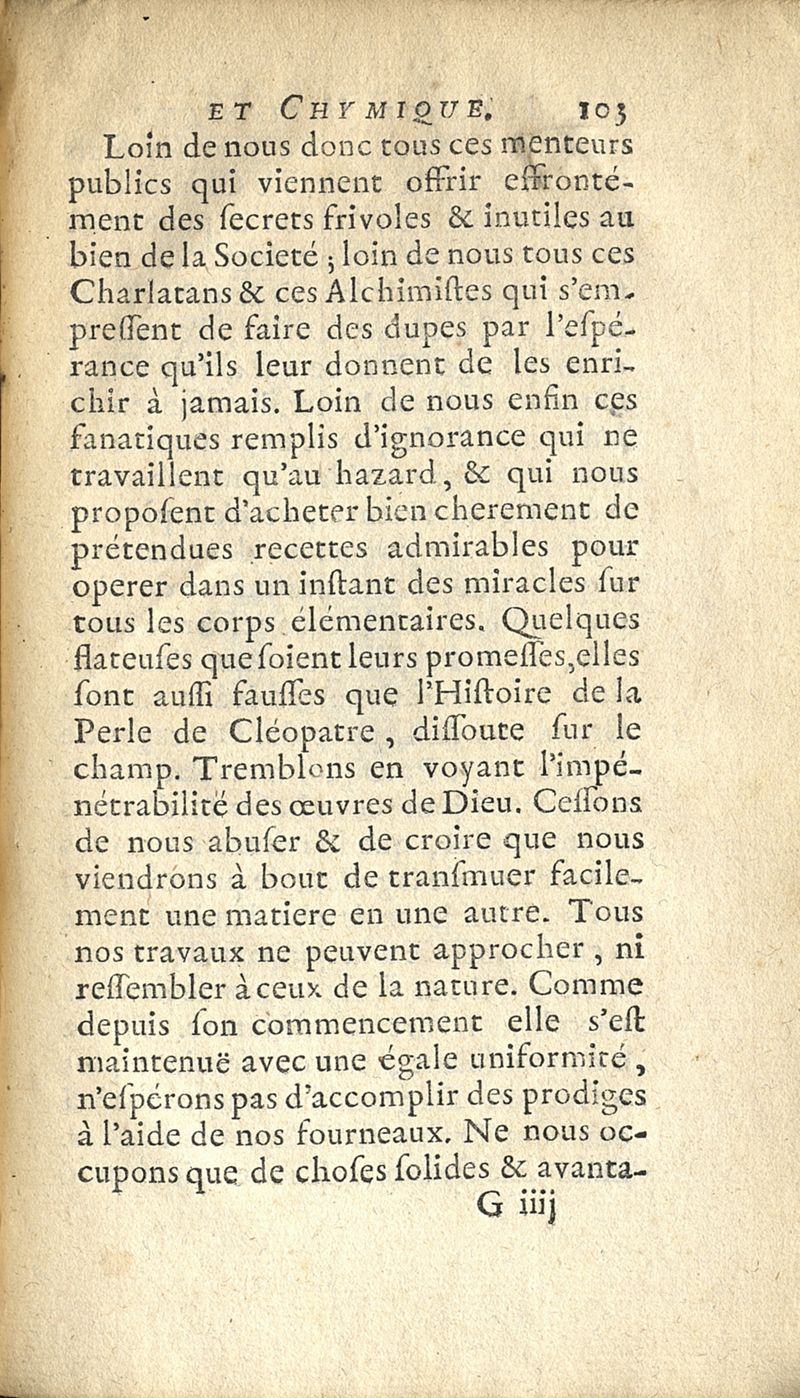 ET CHYMIQUE. 103

Loin de nous donc tous ces menteurs publics qui viennent offrir effrontément des ſecrets frivoles & inutiles au bien de la Societé ; loin de nous tous ces Charlatans & ces Alchimiſtes qui s'empreſſent de faire des dupes par l'eſpérance qu'ils leur donnent de les enrichir à jamais. Loin de nous enfin ces fanatiques remplis d'ignorance qui ne travaillent qu'au hazard, & qui nous propoſent d'acheter bien cherement de prétendues recettes admirables pour operer dans un inſtant des miracles ſur tous les corps élémentaires. Quelques flateuſes que ſoient leurs promeſſes, elles ſont auſſi fauſſes que l'Hiſtoire de la Perle de Cléopatre, diſſoute ſur le champ. Tremblons en voyant l'impénétrabilité des œuvres de Dieu. Ceſſons de nous abuſer & de croire que nous viendrons à bout de tranſmuer facilement une matiere en une autre. Tous nos travaux ne peuvent approcher, ni reſſembler à ceux de la nature. Comme depuis ſon commencement elle s'eſt maintenuë avec une égale uniformité, n'eſpérons pas d'accomplir des prodiges à l'aide de nos fourneaux. Ne nous occupons que de choſes ſolides & avanta-

G iiij